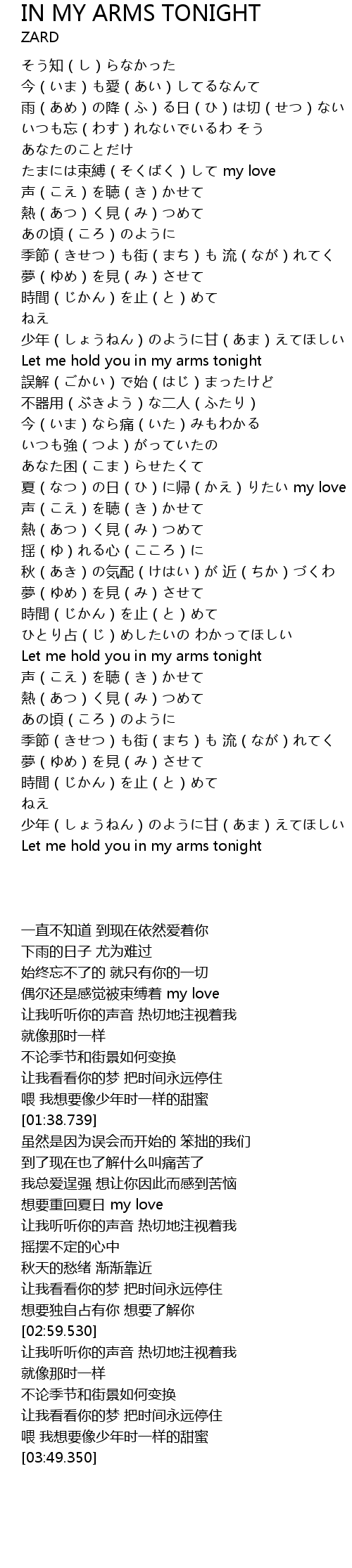 IN MY ARMS TONIGHT
ZARD

そう知 ( し ) らなかった
今 ( いま ) も愛 ( あい ) してるなんて
雨 ( あめ ) の降 ( ふ ) る日 ( ひ ) は切 ( せつ ) ない
いつも忘 ( わす ) れないでいるわ そう
あなたのことだけ
たまには束縛 ( そくばく ) して my love
声 ( こえ ) を聴 ( き ) かせて
熱 ( あつ ) く見 ( み ) つめて
あの頃 ( ころ ) のように
季節 ( きせつ ) も街 ( まち ) も 流 ( なが ) れてく
夢 ( ゆめ ) を見 ( み ) させて
時間 ( じかん ) を止 ( と ) めて
ねえ
少年 ( しょうねん ) のように甘 ( あま ) えてほしい
Let me hold you in my arms tonight
誤解 ( ごかい ) で始 ( はじ ) まったけど
不器用 ( ぶきよう ) な二人 ( ふたり )
今 ( いま ) なら痛 ( いた ) みもわかる
いつも強 ( つよ ) がっていたの
あなた困 ( こま ) らせたくて
夏 ( なつ ) の日 ( ひ ) に帰 ( かえ ) りたい my love
声 ( こえ ) を聴 ( き ) かせて
熱 ( あつ ) く見 ( み ) つめて
揺 ( ゆ ) れる心 ( こころ ) に
秋 ( あき ) の気配 ( けはい ) が 近 ( ちか ) づくわ
夢 ( ゆめ ) を見 ( み ) させて
時間 ( じかん ) を止 ( と ) めて
ひとり占 ( じ ) めしたいの わかってほしい
Let me hold you in my arms tonight
声 ( こえ ) を聴 ( き ) かせて
熱 ( あつ ) く見 ( み ) つめて
あの頃 ( ころ ) のように
季節 ( きせつ ) も街 ( まち ) も 流 ( なが ) れてく
夢 ( ゆめ ) を見 ( み ) させて
時間 ( じかん ) を止 ( と ) めて
ねえ
少年 ( しょうねん ) のように甘 ( あま ) えてほしい
Let me hold you in my arms tonight

一直不知道 到现在依然爱着你
下雨的日子 尤为难过
始终忘不了的 就只有你的一切
偶尔还是感觉被束缚着 my love
让我听听你的声音 热切地注视着我
就像那时一样
不论季节和街景如何变换
让我看看你的梦 把时间永远停住
喂 我想要像少年时一样的甜蜜
[01:38.739]
虽然是因为误会而开始的 笨拙的我们
到了现在也了解什么叫痛苦了
我总爱逞强 想让你因此而感到苦恼
想要重回夏日 my love
让我听听你的声音 热切地注视着我
摇摆不定的心中
秋天的愁绪 渐渐靠近
让我看看你的梦 把时间永远停住
想要独自占有你 想要了解你
[02:59.530]
让我听听你的声音 热切地注视着我
就像那时一样
不论季节和街景如何变换
让我看看你的梦 把时间永远停住
喂 我想要像少年时一样的甜蜜
[03:49.350]